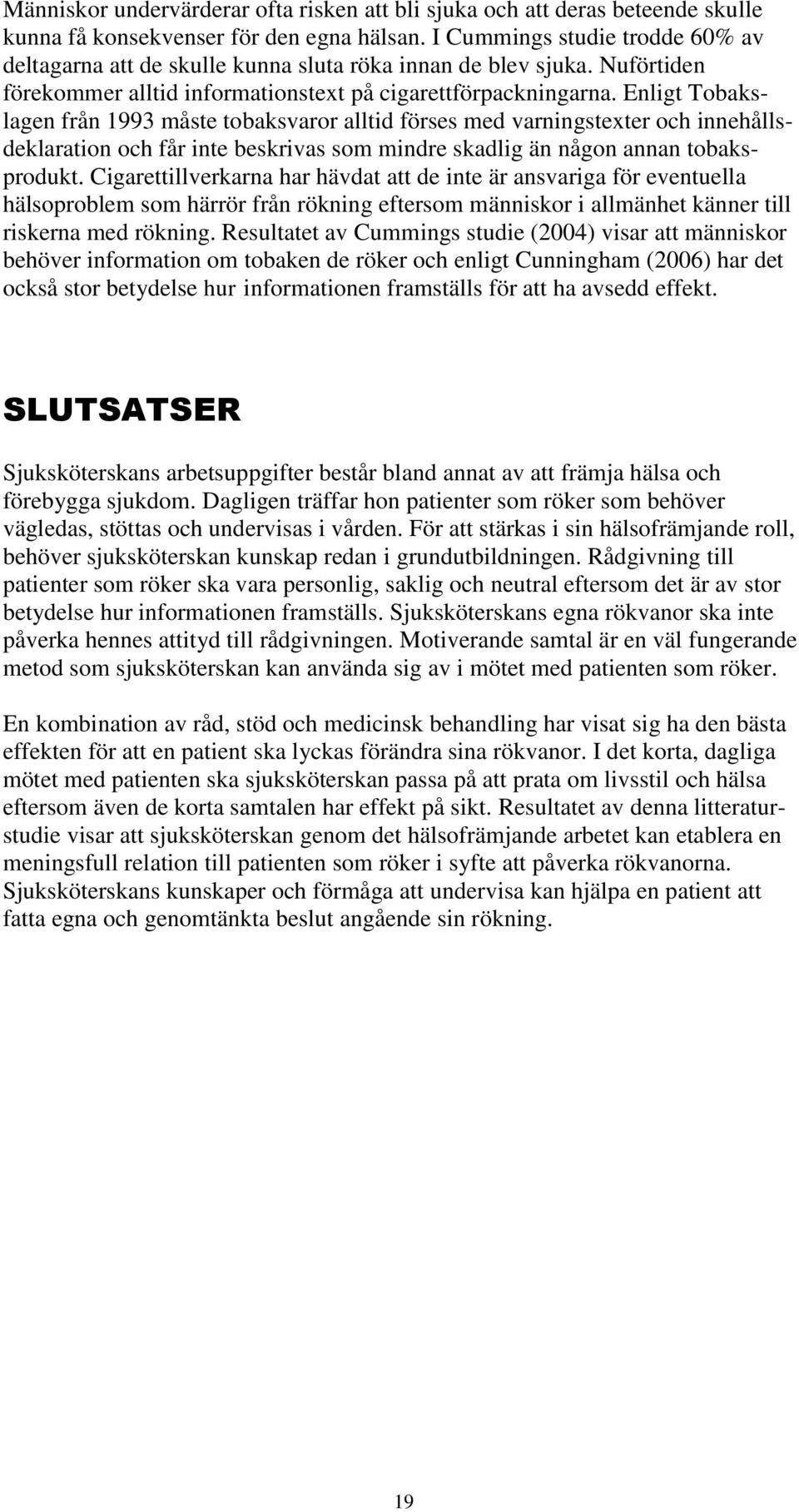 Människor undervärderar ofta risken att bli sjuka och att deras beteende skulle kunna få konsekvenser för den egna hälsan. I Cummings studie trodde 60% av deltagarna att de skulle kunna sluta röka innan de blev sjuka. Nuförtiden förekommer alltid informationstext på cigarettförpackningarna. Enligt Tobakslagen från 1993 måste tobaksvaror alltid förses med varningstexter och innehållsdeklaration och får inte beskrivas som mindre skadlig än någon annan tobaksprodukt. Cigarettillverkarna har hävdat att de inte är ansvariga för eventuella hälsoproblem som härrör från rökning eftersom människor i allmänhet känner till riskerna med rökning. Resultatet av Cummings studie (2004) visar att människor behöver information om tobaken de röker och enligt Cunningham (2006) har det också stor betydelse hur informationen framställs för att ha avsedd effekt.

SLUTSATSER

Sjuksköterskans arbetsuppgifter består bland annat av att främja hälsa och förebygga sjukdom. Dagligen träffar hon patienter som röker som behöver vägledas, stöttas och undervisas i vården. För att stärkas i sin hälsofrämjande roll, behöver sjuksköterskan kunskap redan i grundutbildningen. Rådgivning till patienter som röker ska vara personlig, saklig och neutral eftersom det är av stor betydelse hur informationen framställs. Sjuksköterskans egna rökvanor ska inte påverka hennes attityd till rådgivningen. Motiverande samtal är en väl fungerande metod som sjuksköterskan kan använda sig av i mötet med patienten som röker.

En kombination av råd, stöd och medicinsk behandling har visat sig ha den bästa effekten för att en patient ska lyckas förändra sina rökvanor. I det korta, dagliga mötet med patienten ska sjuksköterskan passa på att prata om livsstil och hälsa eftersom även de korta samtalen har effekt på sikt. Resultatet av denna litteraturstudie visar att sjuksköterskan genom det hälsofrämjande arbetet kan etablera en meningsfull relation till patienten som röker i syfte att påverka rökvanorna. Sjuksköterskans kunskaper och förmåga att undervisa kan hjälpa en patient att fatta egna och genomtänkta beslut angående sin rökning.

19